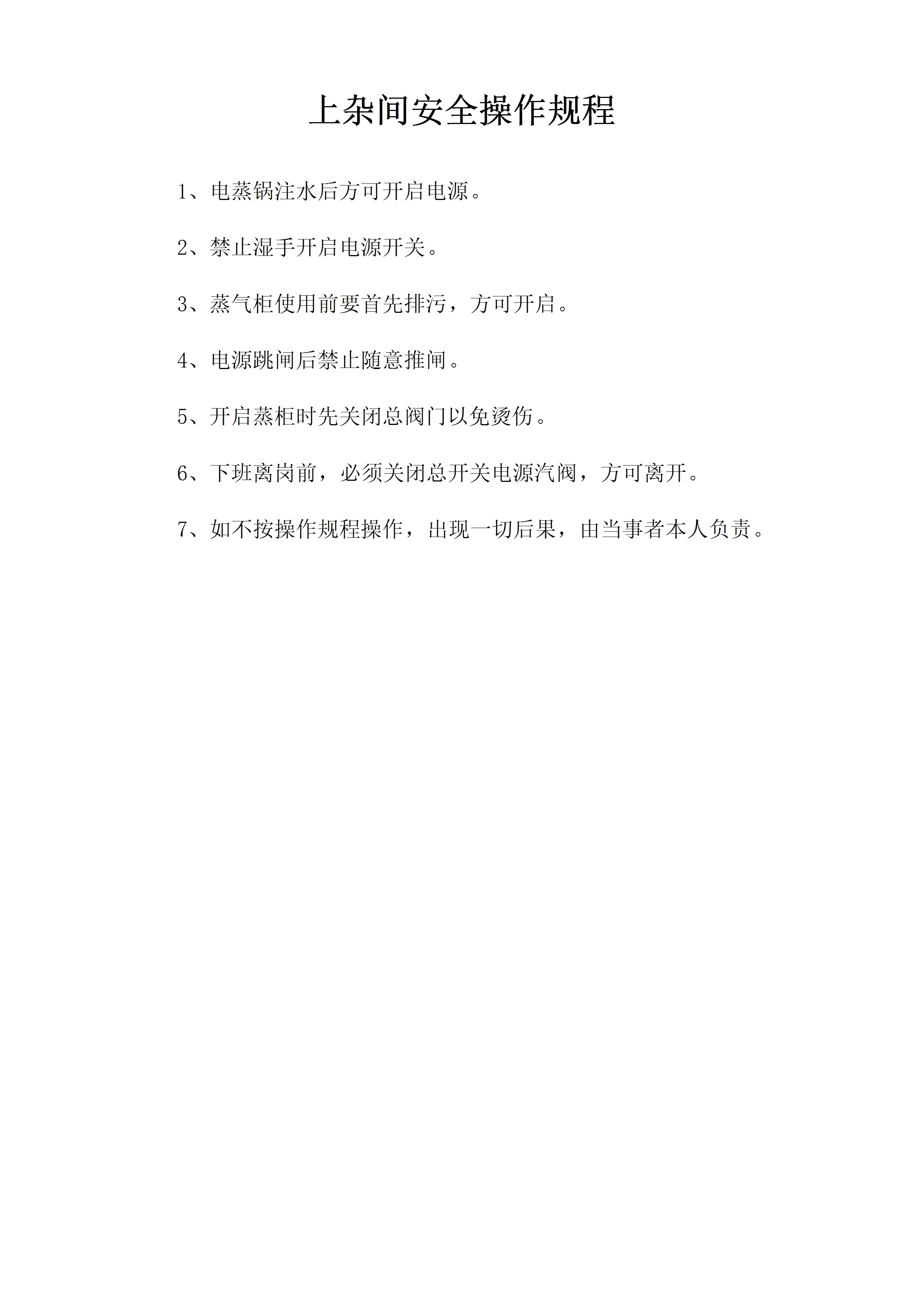 上杂间安全操作规程

1、电蒸锅注水后方可开启电源。

2、禁止湿手开启电源开关。

3、蒸气柜使用前要首先排污，方可开启。

4、电源跳闸后禁止随意推闸。

5、开启蒸柜时先关闭总阀门以免烫伤。

6、下班离岗前，必须关闭总开关电源汽阀，方可离开。

7、如不按操作规程操作，出现一切后果，由当事者本人负责。